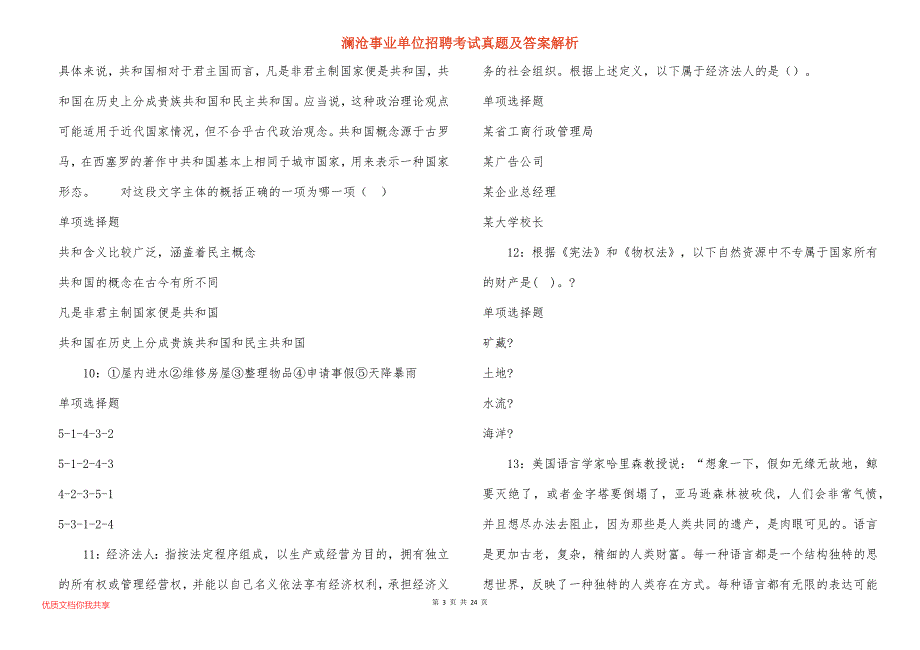 澜沧事业单位招聘考试真题及答案解析

具体来说，共和国相对于君主国而言，凡是非君主制国家便是共和国，共和国在历史上分成贵族共和国和民主共和国。应当说，这种政治理论观点可能适用于近代国家情况，但不合乎古代政治观念。共和国概念源于古罗马，在西塞罗的著作中共和国基本上相同于城市国家，用来表示一种国家形态。　　对这段文字主体的概括正确的一项为哪一项（　）

单项选择题

共和含义比较广泛，涵盖着民主概念

共和国的概念在古今有所不同

凡是非君主制国家便是共和国

共和国在历史上分成贵族共和国和民主共和国

10：①屋内进水②维修房屋③整理物品④申请事假⑤天降暴雨

单项选择题

5-1-4-3-2

5-1-2-4-3

4-2-3-5-1

5-3-1-2-4

11：经济法人：指按法定程序组成，以生产或经营为目的，拥有独立的所有权或管理经营权，并能以自己名义依法享有经济权利，承担经济义务的社会组织。根据上述定义，以下属于经济法人的是（）。

单项选择题

某省工商行政管理局

某广告公司

某企业总经理

某大学校长

12：根据《宪法》和《物权法》，以下自然资源中不专属于国家所有的财产是(　)。?

单项选择题

矿藏?

土地?

水流?

海洋?

13：美国语言学家哈里森教授说：“想象一下，假如无缘无故地，鲸要灭绝了，或者金字塔要倒塌了，亚马逊森林被砍伐，人们会非常气愤，并且想尽办法去阻止，因为那些是人类共同的遗产，是肉眼可见的。语言是更加古老，复杂，精细的人类财富。每一种语言都是一个结构独特的思想世界，反映了一种独特的人类存在方式。每种语言都有无限的表达可能

优质文档你我共享

第 3 页 共 24 页